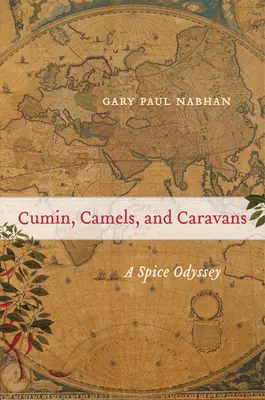 GARY PAUL NABHAN

Cumin, Camels, and Caravans

A Spice Odyssey